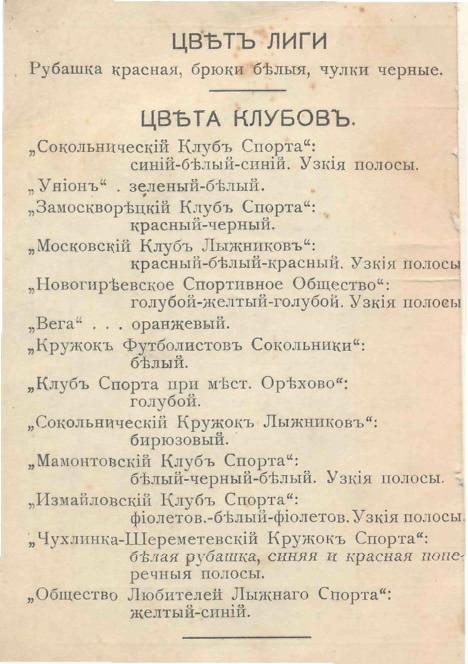 ЦВѢТЪ ЛИГИ

Рубашка красная, брюки бѣлыя, чулки черные.

ЦВѢТА КЛУБОВЪ.

„Сокольническій Клубъ Спорта“: синій-бѣлый-синій. Узкія полосы.

„Уніонъ“ . зеленый-бѣлый.

„Замоскворѣцкій Клубъ Спорта“: красный-черный.

„Московскій Клубъ Лыжниковъ“: красный-бѣлый-красный. Узкія полосы

„Новогирѣевское Спортивное Общество“: голубой-желтый-голубой. Узкія полосы

„Вега“ . . . оранжевый.

„Кружокъ Футболистовъ Сокольники“: бѣлый.

„Клубъ Спорта при мѣст. Орѣхово“: голубой.

„Сокольническій Кружокъ Лыжниковъ“: бирюзовый.

„Мамонтовскій Клубъ Спорта“: бѣлый-черный-бѣлый. Узкія полосы.

„Измайловскій Клубъ Спорта“: фіолетов.-бѣлый-фіолетов. Узкія полосы.

„Чухлинка-Шереметевскій Кружокъ Спорта“: бѣлая рубашка, синяя и красная поперечныя полосы.

„Общество Любителей Лыжнаго Спорта“: желтый-синій.